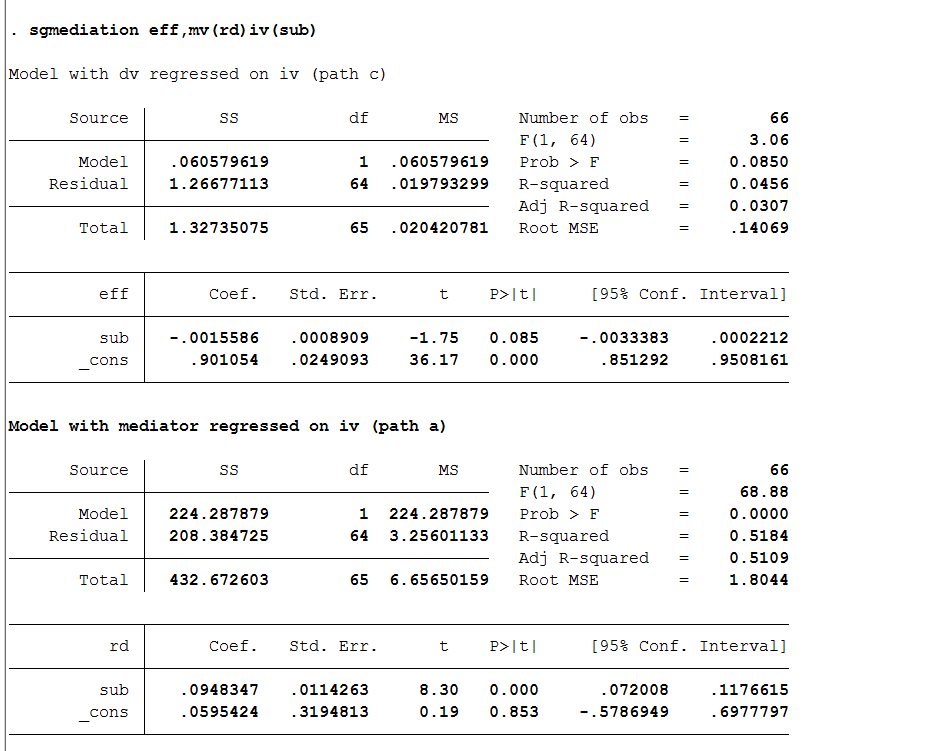 . sgmediation eff,mv(rd)iv(sub)

Model with dv regressed on iv (path c)

| Source | SS | df | MS |
|---|---|---|---|
| Model | .060579619 | 1 | .060579619 |
| Residual | 1.26677113 | 64 | .019793299 |
| Total | 1.32735075 | 65 | .020420781 |

Number of obs = 66
F(1, 64) = 3.06
Prob > F = 0.0850
R-squared = 0.0456
Adj R-squared = 0.0307
Root MSE = .14069

| eff | Coef. | Std. Err. | t | P>\|t\| | [95% Conf. | Interval] |
|---|---|---|---|---|---|---|
| sub | -.0015586 | .0008909 | -1.75 | 0.085 | -.0033383 | .0002212 |
| _cons | .901054 | .0249093 | 36.17 | 0.000 | .851292 | .9508161 |

Model with mediator regressed on iv (path a)

| Source | SS | df | MS |
|---|---|---|---|
| Model | 224.287879 | 1 | 224.287879 |
| Residual | 208.384725 | 64 | 3.25601133 |
| Total | 432.672603 | 65 | 6.65650159 |

Number of obs = 66
F(1, 64) = 68.88
Prob > F = 0.0000
R-squared = 0.5184
Adj R-squared = 0.5109
Root MSE = 1.8044

| rd | Coef. | Std. Err. | t | P>\|t\| | [95% Conf. | Interval] |
|---|---|---|---|---|---|---|
| sub | .0948347 | .0114263 | 8.30 | 0.000 | .072008 | .1176615 |
| _cons | .0595424 | .3194813 | 0.19 | 0.853 | -.5786949 | .6977797 |